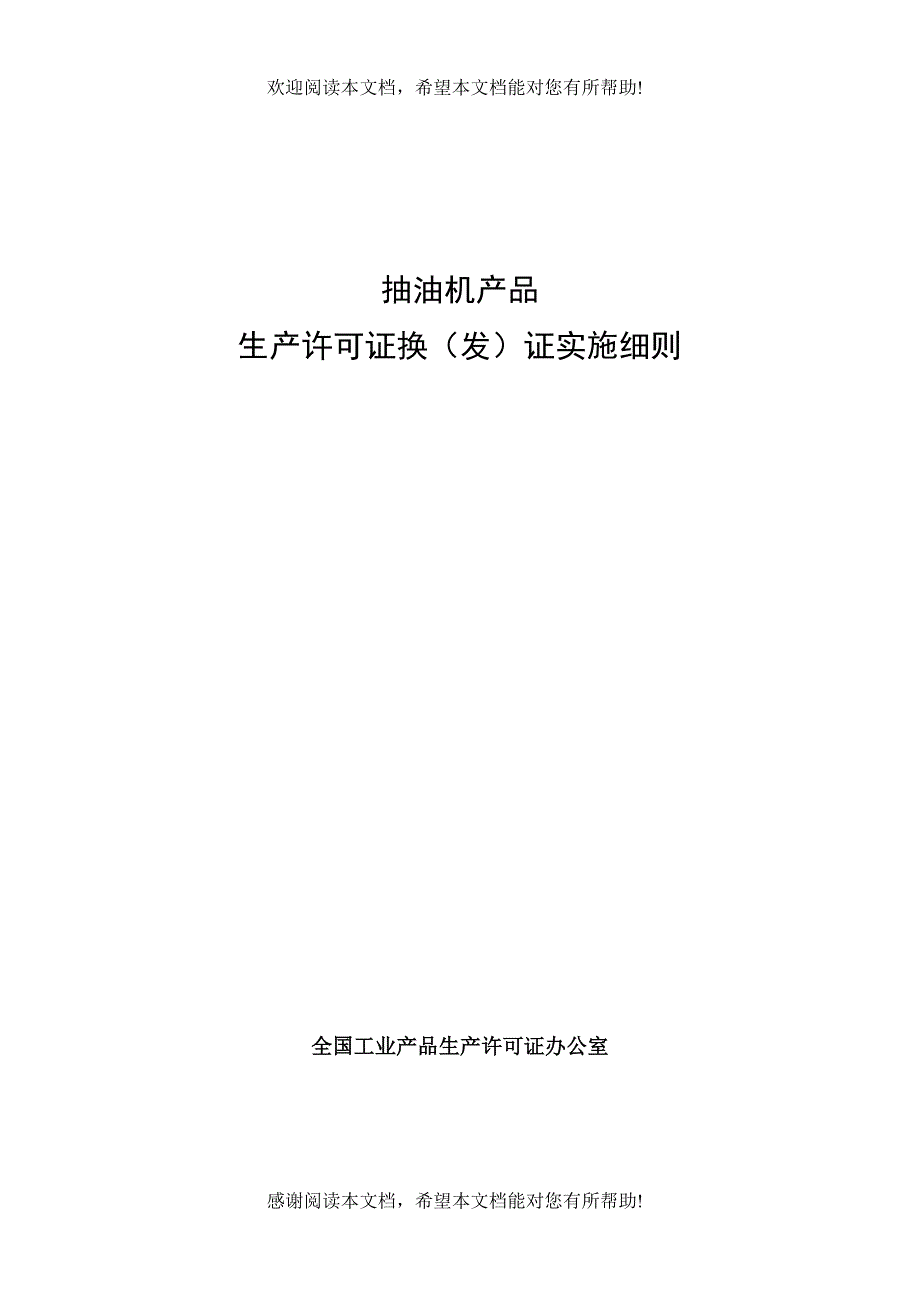 欢迎阅读本文档，希望本文档能对您有所帮助!

抽油机产品
生产许可证换（发）证实施细则

全国工业产品生产许可证办公室

感谢阅读本文档，希望本文档能对您有所帮助!